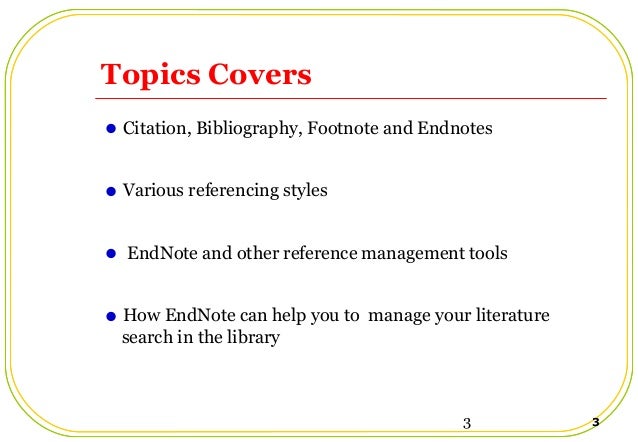 Topics Covers

• Citation, Bibliography, Footnote and Endnotes

• Various referencing styles

• EndNote and other reference management tools

• How EndNote can help you to manage your literature search in the library

3

3